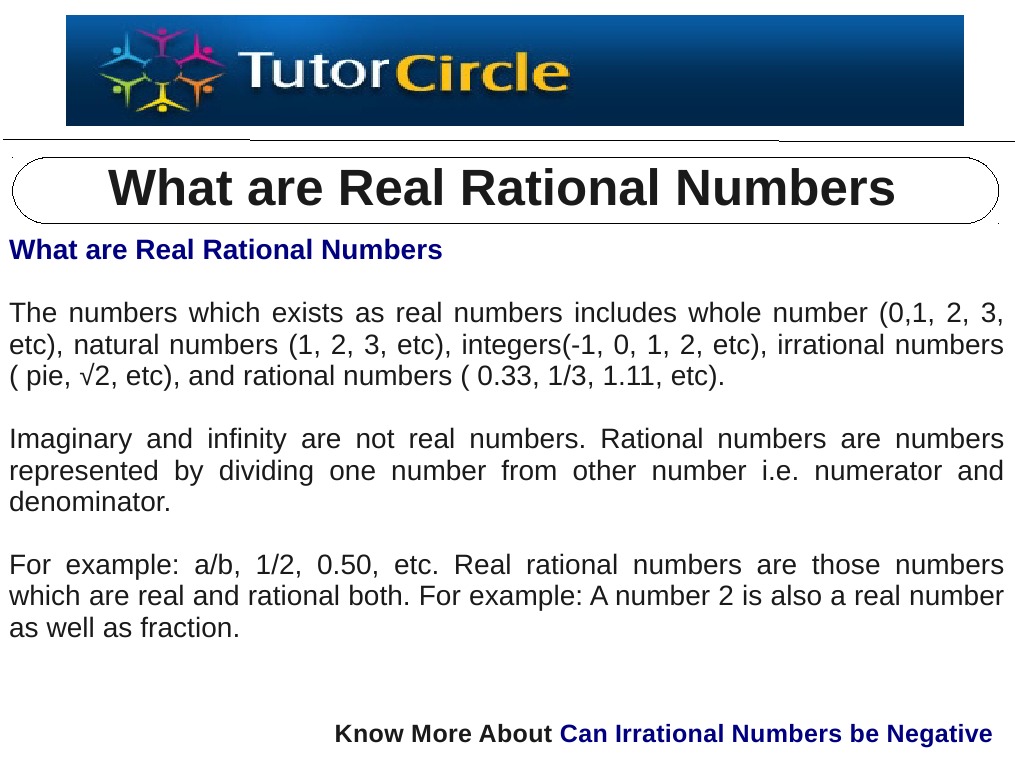 TutorCircle

What are Real Rational Numbers

What are Real Rational Numbers

The numbers which exists as real numbers includes whole number (0,1, 2, 3, etc), natural numbers (1, 2, 3, etc), integers(-1, 0, 1, 2, etc), irrational numbers ( pie, $\sqrt{2}$, etc), and rational numbers ( 0.33, 1/3, 1.11, etc).

Imaginary and infinity are not real numbers. Rational numbers are numbers represented by dividing one number from other number i.e. numerator and denominator.

For example: a/b, 1/2, 0.50, etc. Real rational numbers are those numbers which are real and rational both. For example: A number 2 is also a real number as well as fraction.

Know More About Can Irrational Numbers be Negative